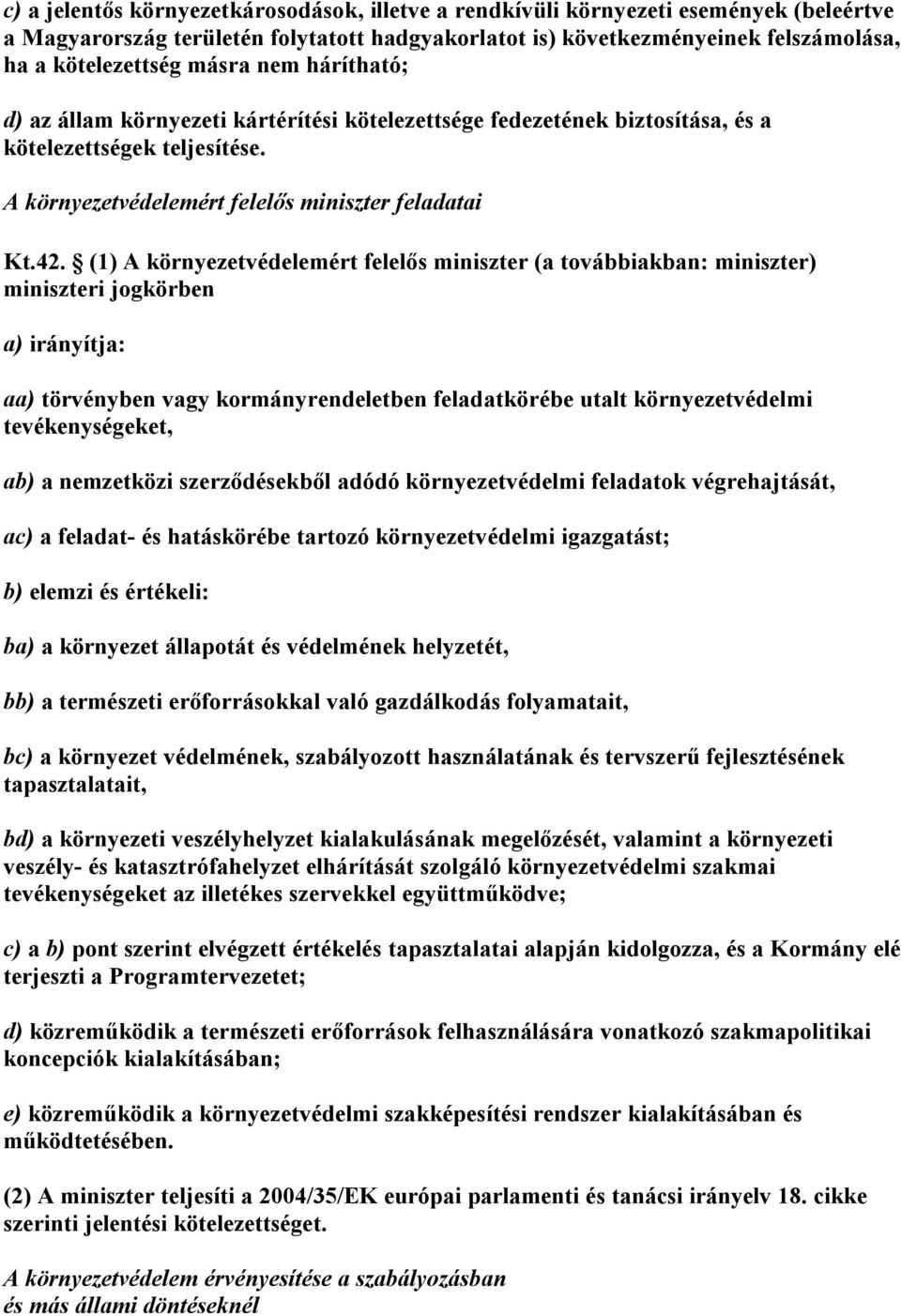 c) a jelentős környezetkárosodások, illetve a rendkívüli környezeti események (beleértve a Magyarország területén folytatott hadgyakorlatot is) következményeinek felszámolása, ha a kötelezettség másra nem hárítható;

d) az állam környezeti kártérítési kötelezettsége fedezetének biztosítása, és a kötelezettségek teljesítése.

A környezetvédelemért felelős miniszter feladatai

Kt.42. § (1) A környezetvédelemért felelős miniszter (a továbbiakban: miniszter) miniszteri jogkörben

a) irányítja:

aa) törvényben vagy kormányrendeletben feladatkörébe utalt környezetvédelmi tevékenységeket,

ab) a nemzetközi szerződésekből adódó környezetvédelmi feladatok végrehajtását,

ac) a feladat- és hatáskörébe tartozó környezetvédelmi igazgatást;

b) elemzi és értékeli:

ba) a környezet állapotát és védelmének helyzetét,

bb) a természeti erőforrásokkal való gazdálkodás folyamatait,

bc) a környezet védelmének, szabályozott használatának és tervszerű fejlesztésének tapasztalatait,

bd) a környezeti veszélyhelyzet kialakulásának megelőzését, valamint a környezeti veszély- és katasztrófahelyzet elhárítását szolgáló környezetvédelmi szakmai tevékenységeket az illetékes szervekkel együttműködve;

c) a b) pont szerint elvégzett értékelés tapasztalatai alapján kidolgozza, és a Kormány elé terjeszti a Programtervezetet;

d) közreműködik a természeti erőforrások felhasználására vonatkozó szakmapolitikai koncepciók kialakításában;

e) közreműködik a környezetvédelmi szakképesítési rendszer kialakításában és működtetésében.

(2) A miniszter teljesíti a 2004/35/EK európai parlamenti és tanácsi irányelv 18. cikke szerinti jelentési kötelezettséget.

A környezetvédelem érvényesítése a szabályozásban és más állami döntéseknél